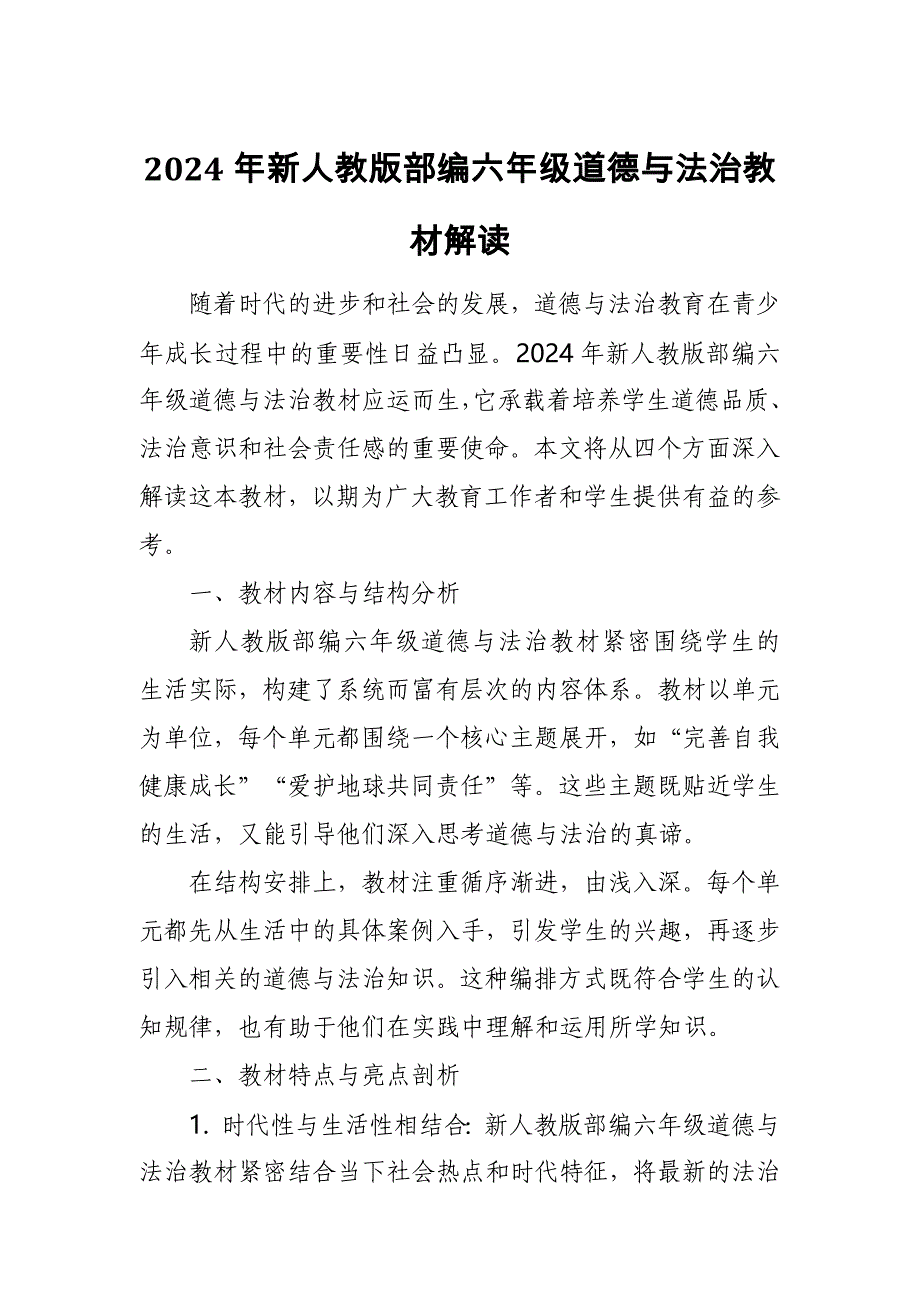 2024 年新人教版部编六年级道德与法治教材解读

随着时代的进步和社会的发展，道德与法治教育在青少年成长过程中的重要性日益凸显。2024 年新人教版部编六年级道德与法治教材应运而生，它承载着培养学生道德品质、法治意识和社会责任感的重要使命。本文将从四个方面深入解读这本教材，以期为广大教育工作者和学生提供有益的参考。

一、教材内容与结构分析

新人教版部编六年级道德与法治教材紧密围绕学生的生活实际，构建了系统而富有层次的内容体系。教材以单元为单位，每个单元都围绕一个核心主题展开，如“完善自我健康成长”“爱护地球共同责任”等。这些主题既贴近学生的生活，又能引导他们深入思考道德与法治的真谛。

在结构安排上，教材注重循序渐进，由浅入深。每个单元都先从生活中的具体案例入手，引发学生的兴趣，再逐步引入相关的道德与法治知识。这种编排方式既符合学生的认知规律，也有助于他们在实践中理解和运用所学知识。

二、教材特点与亮点剖析

1. 时代性与生活性相结合: 新人教版部编六年级道德与法治教材紧密结合当下社会热点和时代特征，将最新的法治